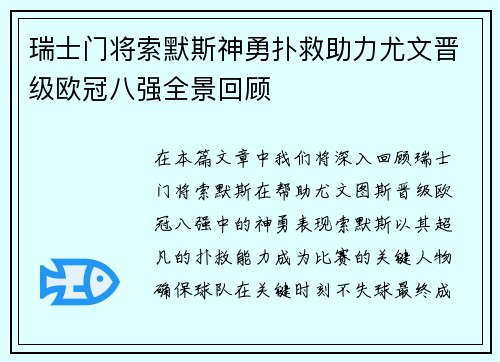 瑞士门将索默斯神勇扑救助力尤文晋级欧冠八强全景回顾

在本篇文章中我们将深入回顾瑞士门将索默斯在帮助尤文图斯晋级欧冠八强中的神勇表现索默斯以其超凡的扑救能力成为比赛的关键人物确保球队在关键时刻不失球最终成